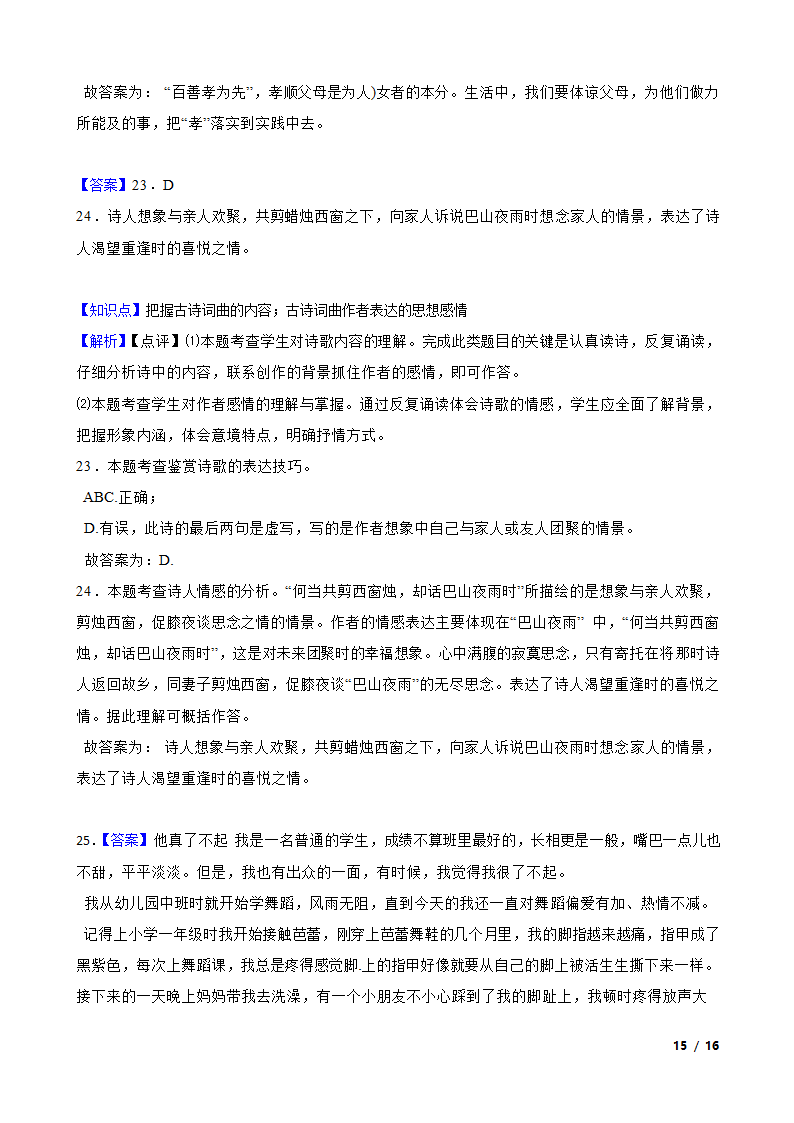 故答案为： “百善孝为先”，孝顺父母是为人)女者的本分。生活中，我们要体谅父母，为他们做力所能及的事，把“孝”落实到实践中去。

【答案】23．D
24．诗人想象与亲人欢聚，共剪蜡烛西窗之下，向家人诉说巴山夜雨时想念家人的情景，表达了诗人渴望重逢时的喜悦之情。

【知识点】把握古诗词曲的内容；古诗词曲作者表达的思想感情
【解析】【点评】⑴本题考查学生对诗歌内容的理解。完成此类题目的关键是认真读诗，反复诵读，仔细分析诗中的内容，联系创作的背景抓住作者的感情，即可作答。
⑵本题考查学生对作者感情的理解与掌握。通过反复诵读体会诗歌的情感，学生应全面了解背景，把握形象内涵，体会意境特点，明确抒情方式。
23．本题考查鉴赏诗歌的表达技巧。
ABC.正确；
D.有误，此诗的最后两句是虚写，写的是作者想象中自己与家人或友人团聚的情景。
故答案为：D.
24．本题考查诗人情感的分析。“何当共剪西窗烛，却话巴山夜雨时”所描绘的是想象与亲人欢聚，剪烛西窗，促膝夜谈思念之情的情景。作者的情感表达主要体现在“巴山夜雨” 中，“何当共剪西窗烛，却话巴山夜雨时”，这是对未来团聚时的幸福想象。心中满腹的寂寞思念，只有寄托在将那时诗人返回故乡，同妻子剪烛西窗，促膝夜谈“巴山夜雨”的无尽思念。表达了诗人渴望重逢时的喜悦之情。据此理解可概括作答。
故答案为： 诗人想象与亲人欢聚，共剪蜡烛西窗之下，向家人诉说巴山夜雨时想念家人的情景，表达了诗人渴望重逢时的喜悦之情。

25.【答案】他真了不起 我是一名普通的学生，成绩不算班里最好的，长相更是一般，嘴巴一点儿也不甜，平平淡淡。但是，我也有出众的一面，有时候，我觉得我很了不起。
我从幼儿园中班时就开始学舞蹈，风雨无阻，直到今天的我还一直对舞蹈偏爱有加、热情不减。
记得上小学一年级时我开始接触芭蕾，刚穿上芭蕾舞鞋的几个月里，我的脚指越来越痛，指甲成了黑紫色，每次上舞蹈课，我总是疼得感觉脚上的指甲好像就要从自己的脚上被活生生撕下来一样。接下来的一天晚上妈妈带我去洗澡，有一个小朋友不小心踩到了我的脚趾上，我顿时疼得放声大

15 / 16